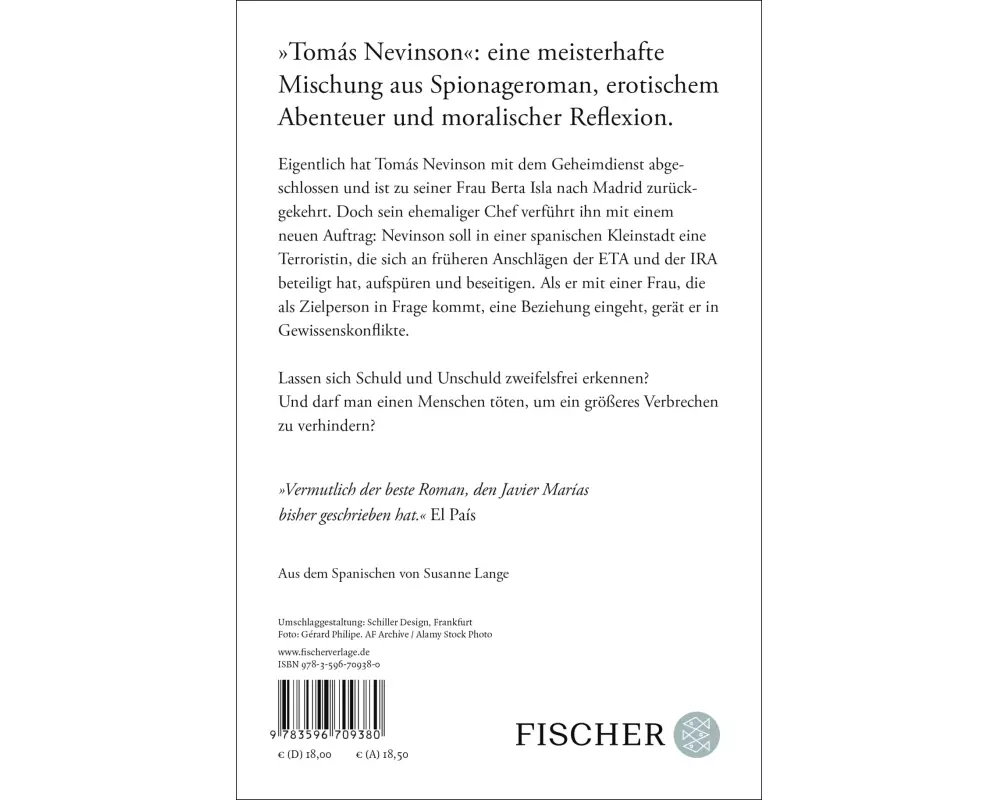 »Tomás Nevinson«: eine meisterhafte Mischung aus Spionageroman, erotischem Abenteuer und moralischer Reflexion.

Eigentlich hat Tomás Nevinson mit dem Geheimdienst abgeschlossen und ist zu seiner Frau Berta Isla nach Madrid zurückgekehrt. Doch sein ehemaliger Chef verführt ihn mit einem neuen Auftrag: Nevinson soll in einer spanischen Kleinstadt eine Terroristin, die sich an früheren Anschlägen der ETA und der IRA beteiligt hat, aufspüren und beseitigen. Als er mit einer Frau, die als Zielperson in Frage kommt, eine Beziehung eingeht, gerät er in Gewissenskonflikte.

Lassen sich Schuld und Unschuld zweifelsfrei erkennen?
Und darf man einen Menschen töten, um ein größeres Verbrechen zu verhindern?

»Vermutlich der beste Roman, den Javier Marías bisher geschrieben hat.« El País

Aus dem Spanischen von Susanne Lange

Umschlaggestaltung: Schiller Design, Frankfurt
Foto: Gérard Philipe. AF Archive / Alamy Stock Photo
www.fischerverlage.de
ISBN 978-3-596-70938-0

9 783596 709380

€ (D) 18,00 € (A) 18,50

FISCHER